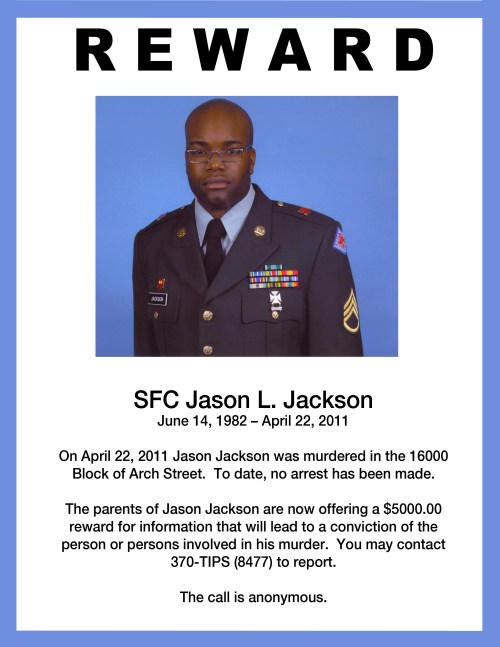 REWARD

JACKSON

SFC Jason L. Jackson
June 14, 1982 – April 22, 2011

On April 22, 2011 Jason Jackson was murdered in the 16000 Block of Arch Street. To date, no arrest has been made.

The parents of Jason Jackson are now offering a $5000.00 reward for information that will lead to a conviction of the person or persons involved in his murder. You may contact 370-TIPS (8477) to report.

The call is anonymous.